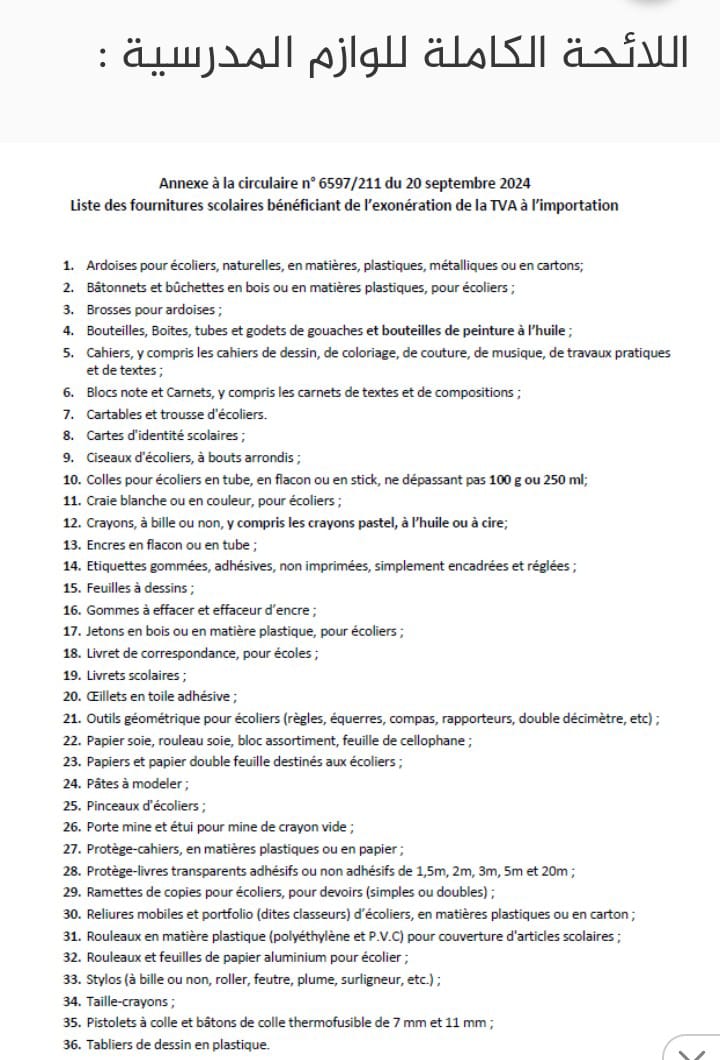 اللائحة الكاملة للوازم المدرسية :

Annexe à la circulaire n° 6597/211 du 20 septembre 2024
Liste des fournitures scolaires bénéficiant de l'exonération de la TVA à l'importation

1. Ardoises pour écoliers, naturelles, en matières, plastiques, métalliques ou en cartons;
2. Bâtonnets et bûchettes en bois ou en matières plastiques, pour écoliers ;
3. Brosses pour ardoises ;
4. Bouteilles, Boites, tubes et godets de gouaches et bouteilles de peinture à l'huile ;
5. Cahiers, y compris les cahiers de dessin, de coloriage, de couture, de musique, de travaux pratiques et de textes ;
6. Blocs note et Carnets, y compris les carnets de textes et de compositions ;
7. Cartables et trousse d'écoliers.
8. Cartes d'identité scolaires ;
9. Ciseaux d'écoliers, à bouts arrondis ;
10. Colles pour écoliers en tube, en flacon ou en stick, ne dépassant pas 100 g ou 250 ml;
11. Craie blanche ou en couleur, pour écoliers ;
12. Crayons, à bille ou non, y compris les crayons pastel, à l'huile ou à cire;
13. Encres en flacon ou en tube ;
14. Etiquettes gommées, adhésives, non imprimées, simplement encadrées et réglées ;
15. Feuilles à dessins ;
16. Gommes à effacer et effaceur d'encre ;
17. Jetons en bois ou en matière plastique, pour écoliers ;
18. Livret de correspondance, pour écoles ;
19. Livrets scolaires ;
20. Œillets en toile adhésive ;
21. Outils géométrique pour écoliers (règles, équerres, compas, rapporteurs, double décimètre, etc) ;
22. Papier soie, rouleau soie, bloc assortiment, feuille de cellophane ;
23. Papiers et papier double feuille destinés aux écoliers ;
24. Pâtes à modeler ;
25. Pinceaux d'écoliers ;
26. Porte mine et étui pour mine de crayon vide ;
27. Protège-cahiers, en matières plastiques ou en papier ;
28. Protège-livres transparents adhésifs ou non adhésifs de 1,5m, 2m, 3m, 5m et 20m ;
29. Ramettes de copies pour écoliers, pour devoirs (simples ou doubles) ;
30. Reliures mobiles et portfolio (dites classeurs) d'écoliers, en matières plastiques ou en carton ;
31. Rouleaux en matière plastique (polyéthylène et P.V.C) pour couverture d'articles scolaires ;
32. Rouleaux et feuilles de papier aluminium pour écolier ;
33. Stylos (à bille ou non, roller, feutre, plume, surligneur, etc.) ;
34. Taille-crayons ;
35. Pistolets à colle et bâtons de colle thermofusible de 7 mm et 11 mm ;
36. Tabliers de dessin en plastique.